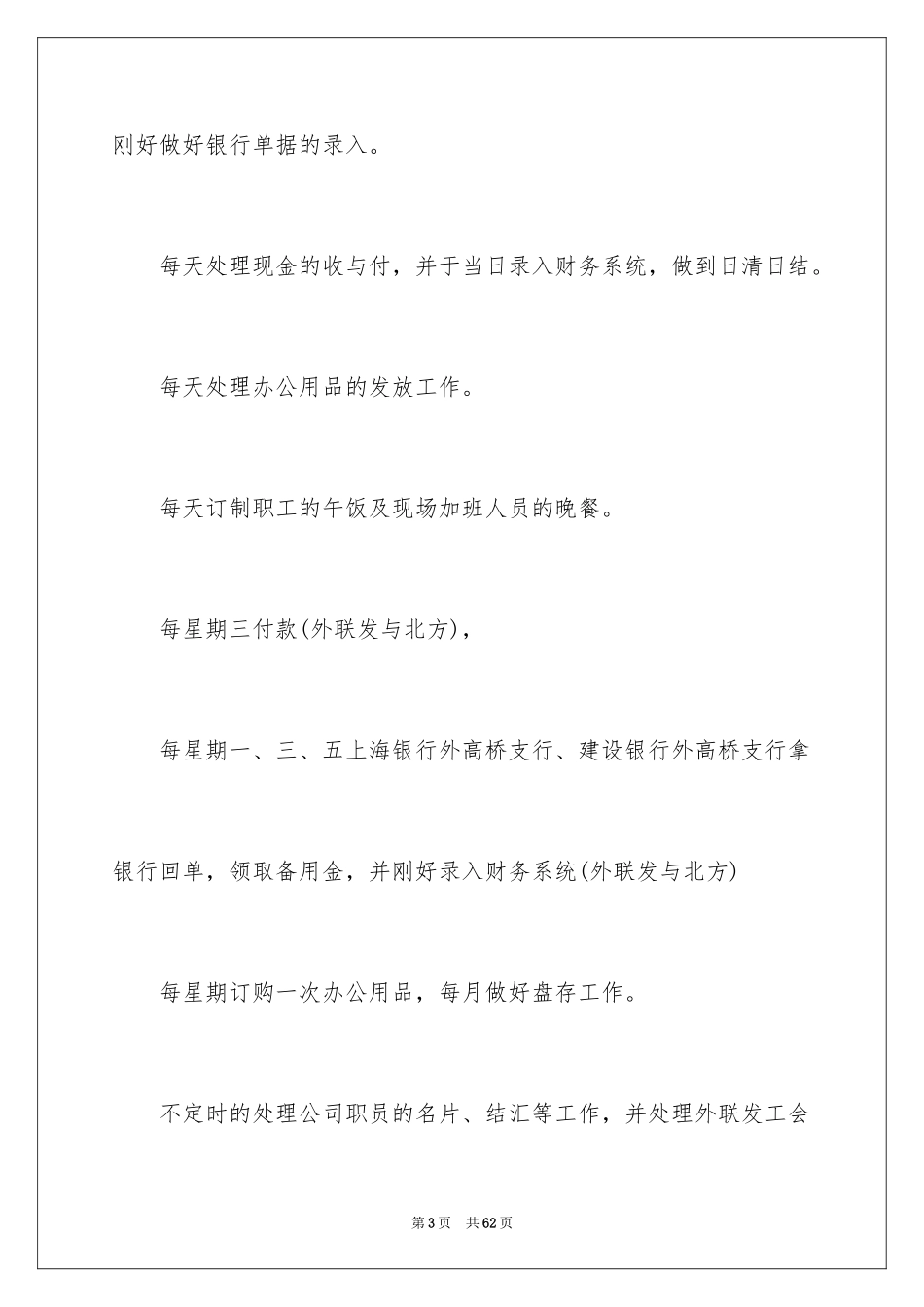 刚好做好银行单据的录入。

每天处理现金的收与付，并于当日录入财务系统，做到日清日结。

每天处理办公用品的发放工作。

每天订制职工的午饭及现场加班人员的晚餐。

每星期三付款(外联发与北方)，

每星期一、三、五上海银行外高桥支行、建设银行外高桥支行拿银行回单，领取备用金，并刚好录入财务系统(外联发与北方)

每星期订购一次办公用品，每月做好盘存工作。

不定时的处理公司职员的名片、结汇等工作，并处理外联发工会

第3页 共62页